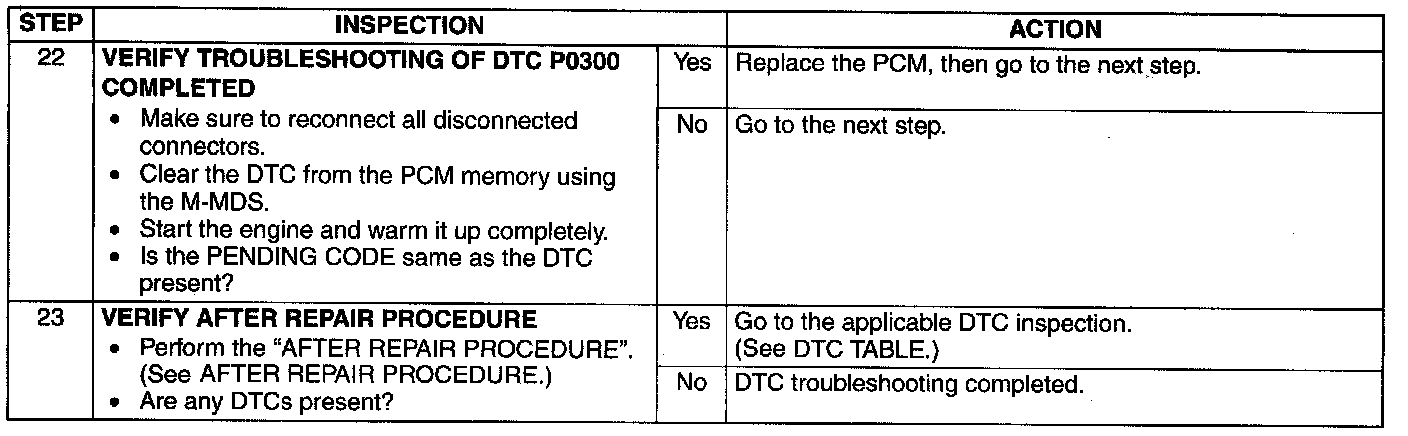 | STEP | INSPECTION | | ACTION |
|---|---|---|---|
| 22 | VERIFY TROUBLESHOOTING OF DTC P0300 COMPLETED • Make sure to reconnect all disconnected connectors. • Clear the DTC from the PCM memory using the M-MDS. • Start the engine and warm it up completely. • Is the PENDING CODE same as the DTC present? | Yes | Replace the PCM, then go to the next step. |
| | | No | Go to the next step. |
| 23 | VERIFY AFTER REPAIR PROCEDURE • Perform the "AFTER REPAIR PROCEDURE". (See AFTER REPAIR PROCEDURE.) • Are any DTCs present? | Yes | Go to the applicable DTC inspection. (See DTC TABLE.) |
| | | No | DTC troubleshooting completed. |